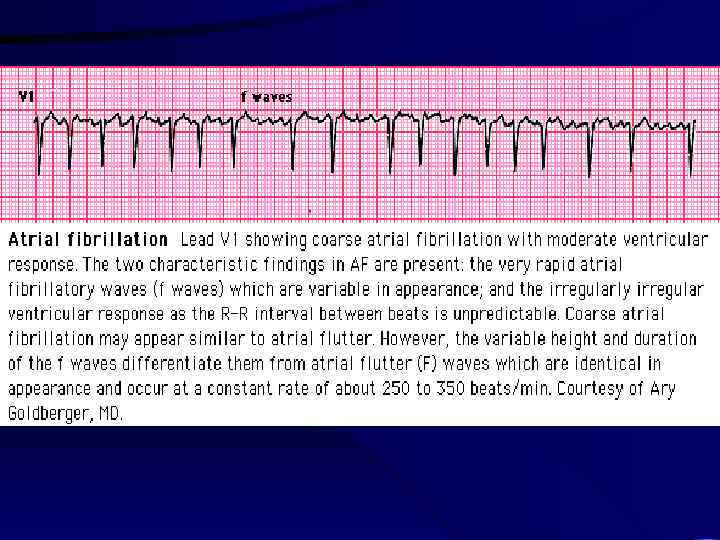 V1

f waves

Atrial fibrillation Lead V1 showing coarse atrial fibrillation with moderate ventricular response. The two characteristic findings in AF are present: the very rapid atrial fibrillatory waves (f waves) which are variable in appearance; and the irregularly irregular ventricular response as the R-R interval between beats is unpredictable. Coarse atrial fibrillation may appear similar to atrial flutter. However, the variable height and duration of the f waves differentiate them from atrial flutter (F) waves which are identical in appearance and occur at a constant rate of about 250 to 350 beats/min. Courtesy of Ary Goldberger, MD.